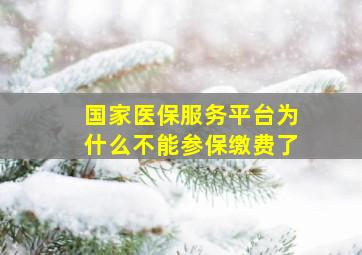 国家医保服务平台为什么不能参保缴费了